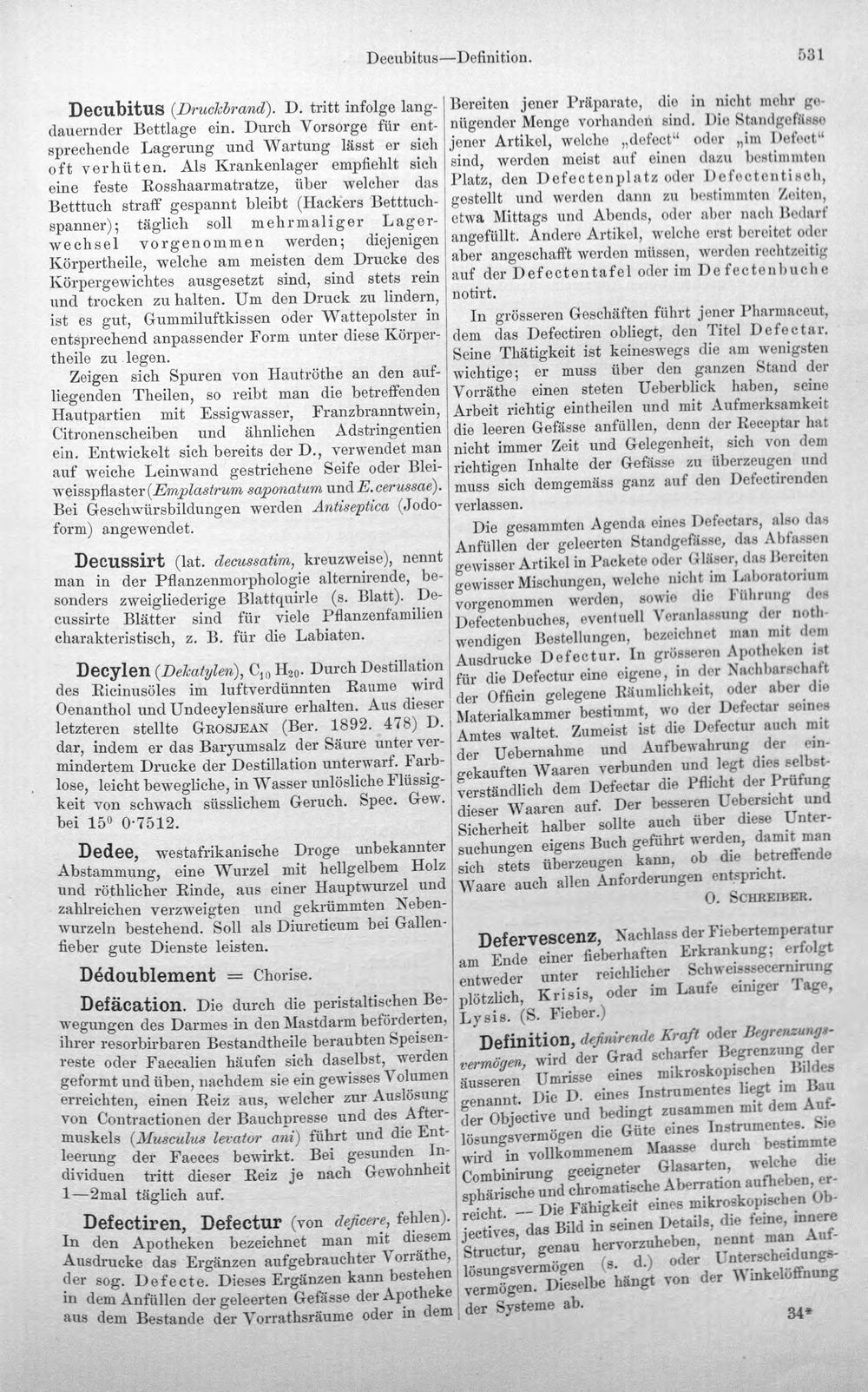 Decubitus—Definition.

531

Decubitus (Druckbrand). D. tritt infolge langdauernder Bettlage ein. Durch Vorsorge für entsprechende Lagerung und Wartung lässt er sich oft verhüten. Als Krankenlager empfiehlt sich eine feste Rosshaarmatratze, über welcher das Betttuch straff gespannt bleibt (Hackers Betttuchspanner); täglich soll mehrmaliger Lagerwechsel vorgenommen werden; diejenigen Körpertheile, welche am meisten dem Drucke des Körpergewichtes ausgesetzt sind, sind stets rein und trocken zu halten. Um den Druck zu lindern, ist es gut, Gummiluftkissen oder Wattepolster in entsprechend anpassender Form unter diese Körpertheile zu legen.

Zeigen sich Spuren von Hautröthe an den aufliegenden Theilen, so reibt man die betreffenden Hautpartien mit Essigwasser, Franzbranntwein, Citronenscheiben und ähnlichen Adstringentien ein. Entwickelt sich bereits der D., verwendet man auf weiche Leinwand gestrichene Seife oder Bleiweisspflaster (Emplastrum saponatum und E. cerussae). Bei Geschwürsbildungen werden Antiseptica (Jodoform) angewendet.

Decussirt (lat. decussatim, kreuzweise), nennt man in der Pflanzenmorphologie alternirende, besonders zweigliederige Blattquirle (s. Blatt). Decussirte Blätter sind für viele Pflanzenfamilien charakteristisch, z. B. für die Labiaten.

Decylen (Dekatylen), $C_{10}H_{20}$. Durch Destillation des Ricinusöles im luftverdünnten Raume wird Oenanthol und Undecylensäure erhalten. Aus dieser letzteren stellte Grosjean (Ber. 1892. 478) D. dar, indem er das Baryumsalz der Säure unter vermindertem Drucke der Destillation unterwarf. Farblose, leicht bewegliche, in Wasser unlösliche Flüssigkeit von schwach süsslichem Geruch. Spec. Gew. bei 15° 0·7512.

Dedee, westafrikanische Droge unbekannter Abstammung, eine Wurzel mit hellgelbem Holz und röthlicher Rinde, aus einer Hauptwurzel und zahlreichen verzweigten und gekrümmten Nebenwurzeln bestehend. Soll als Diureticum bei Gallenfieber gute Dienste leisten.

Dédoublement = Chorise.

Defäcation. Die durch die peristaltischen Bewegungen des Darmes in den Mastdarm beförderten, ihrer resorbirbaren Bestandtheile beraubten Speisenreste oder Faecalien häufen sich daselbst, werden geformt und üben, nachdem sie ein gewisses Volumen erreichten, einen Reiz aus, welcher zur Auslösung von Contractionen der Bauchpresse und des Aftermuskels (Musculus levator ani) führt und die Entleerung der Faeces bewirkt. Bei gesunden Individuen tritt dieser Reiz je nach Gewohnheit 1—2mal täglich auf.

Defectiren, Defectur (von deficere, fehlen). In den Apotheken bezeichnet man mit diesem Ausdrucke das Ergänzen aufgebrauchter Vorräthe, der sog. Defecte. Dieses Ergänzen kann bestehen in dem Anfüllen der geleerten Gefässe der Apotheke aus dem Bestande der Vorrathsräume oder in dem Bereiten jener Präparate, die in nicht mehr genügender Menge vorhanden sind. Die Standgefässe jener Artikel, welche „defect“ oder „im Defect“ sind, werden meist auf einen dazu bestimmten Platz, den Defectenplatz oder Defectentisch, gestellt und werden dann zu bestimmten Zeiten, etwa Mittags und Abends, oder aber nach Bedarf angefüllt. Andere Artikel, welche erst bereitet oder aber angeschafft werden müssen, werden rechtzeitig auf der Defectentafel oder im Defectenbuche notirt.

In grösseren Geschäften führt jener Pharmaceut, dem das Defectiren obliegt, den Titel Defectar. Seine Thätigkeit ist keineswegs die am wenigsten wichtige; er muss über den ganzen Stand der Vorräthe einen steten Ueberblick haben, seine Arbeit richtig eintheilen und mit Aufmerksamkeit die leeren Gefässe anfüllen, denn der Receptar hat nicht immer Zeit und Gelegenheit, sich von dem richtigen Inhalte der Gefässe zu überzeugen und muss sich demgemäss ganz auf den Defectirenden verlassen.

Die gesammten Agenda eines Defectars, also das Anfüllen der geleerten Standgefässe, das Abfassen gewisser Artikel in Packete oder Gläser, das Bereiten gewisser Mischungen, welche nicht im Laboratorium vorgenommen werden, sowie die Führung des Defectenbuches, eventuell Veranlassung der nothwendigen Bestellungen, bezeichnet man mit dem Ausdrucke Defectur. In grösseren Apotheken ist für die Defectur eine eigene, in der Nachbarschaft der Officin gelegene Räumlichkeit, oder aber die Materialkammer bestimmt, wo der Defectar seines Amtes waltet. Zumeist ist die Defectur auch mit der Uebernahme und Aufbewahrung der eingekauften Waaren verbunden und legt dies selbstverständlich dem Defectar die Pflicht der Prüfung dieser Waaren auf. Der besseren Uebersicht und Sicherheit halber sollte auch über diese Untersuchungen eigens Buch geführt werden, damit man sich stets überzeugen kann, ob die betreffende Waare auch allen Anforderungen entspricht.

O. Schreiber.

Defervescenz, Nachlass der Fiebertemperatur am Ende einer fieberhaften Erkrankung; erfolgt entweder unter reichlicher Schweisssecernirung plötzlich, Krisis, oder im Laufe einiger Tage, Lysis. (S. Fieber.)

Definition, definirende Kraft oder Begrenzungsvermögen, wird der Grad scharfer Begrenzung der äusseren Umrisse eines mikroskopischen Bildes genannt. Die D. eines Instrumentes liegt im Bau der Objective und bedingt zusammen mit dem Auflösungsvermögen die Güte eines Instrumentes. Sie wird in vollkommenem Maasse durch bestimmte Combinirung geeigneter Glasarten, welche die sphärische und chromatische Aberration aufheben, erreicht. — Die Fähigkeit eines mikroskopischen Objectives, das Bild in seinen Details, die feine, innere Structur, genau hervorzuheben, nennt man Auflösungsvermögen (s. d.) oder Unterscheidungsvermögen. Dieselbe hängt von der Winkelöffnung der Systeme ab.

34*